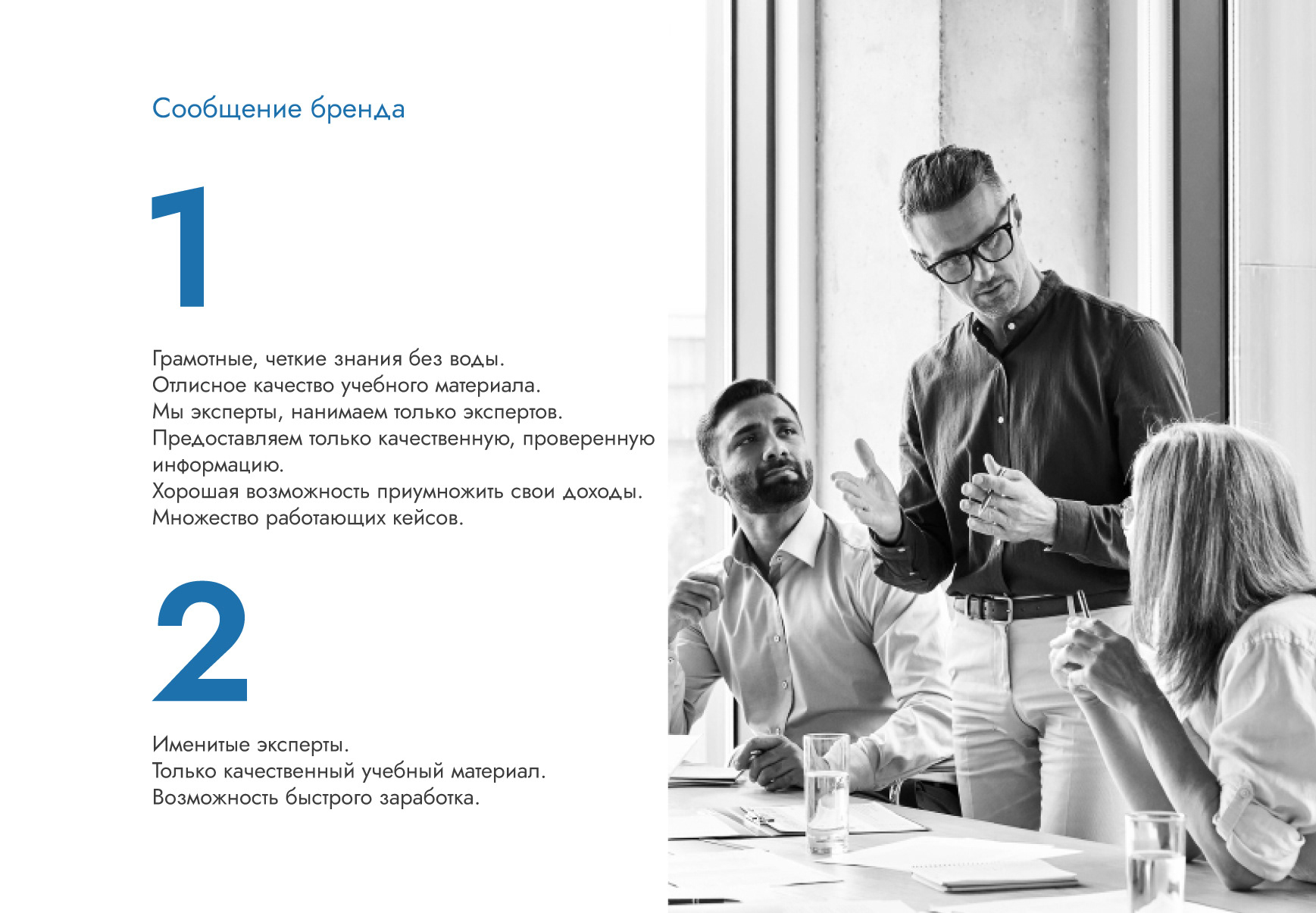 Сообщение бренда

1

Грамотные, четкие знания без воды.
Отлисное качество учебного материала.
Мы эксперты, нанимаем только экспертов.
Предоставляем только качественную, проверенную информацию.
Хорошая возможность приумножить свои доходы.
Множество работающих кейсов.

2

Именитые эксперты.
Только качественный учебный материал.
Возможность быстрого заработка.